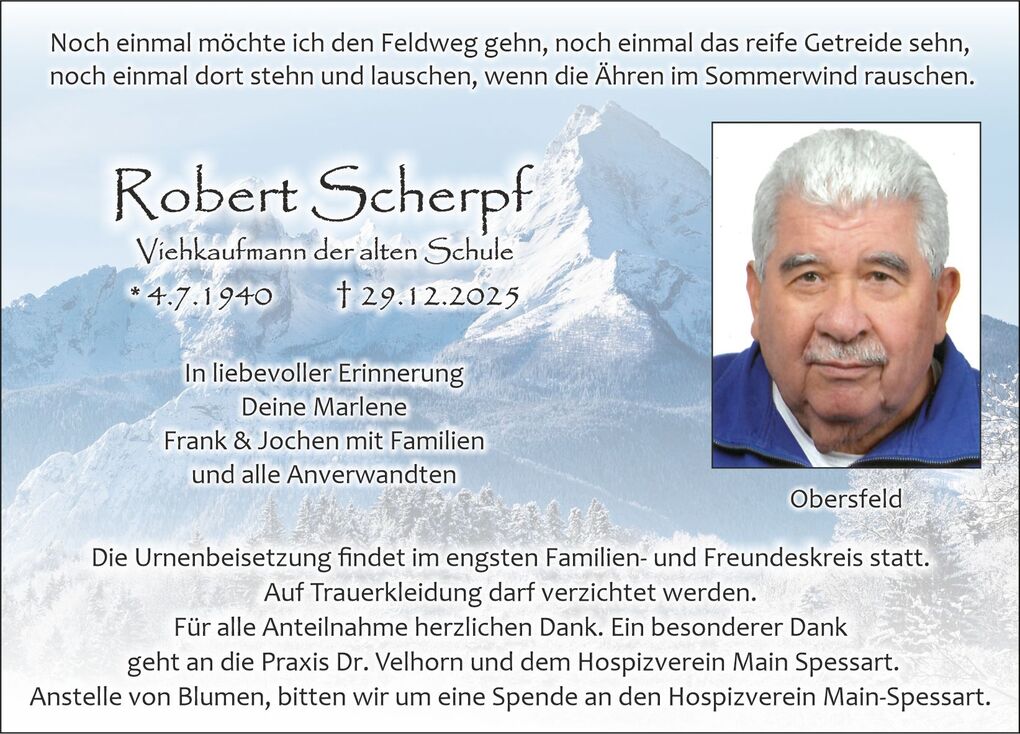 Noch einmal möchte ich den Feldweg gehn, noch einmal das reife Getreide sehn, noch einmal dort stehn und lauschen, wenn die Ähren im Sommerwind rauschen.

Robert Scherpf

Viehkaufmann der alten Schule

* 4.7.1940 † 29.12.2025

In liebevoller Erinnerung
Deine Marlene
Frank & Jochen mit Familien
und alle Anverwandten

Obersfeld

Die Urnenbeisetzung findet im engsten Familien- und Freundeskreis statt.
Auf Trauerkleidung darf verzichtet werden.
Für alle Anteilnahme herzlichen Dank. Ein besonderer Dank
geht an die Praxis Dr. Velhorn und dem Hospizverein Main Spessart.
Anstelle von Blumen, bitten wir um eine Spende an den Hospizverein Main-Spessart.